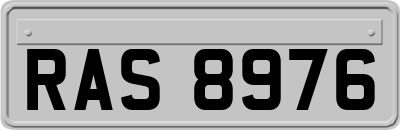 RAS 8976